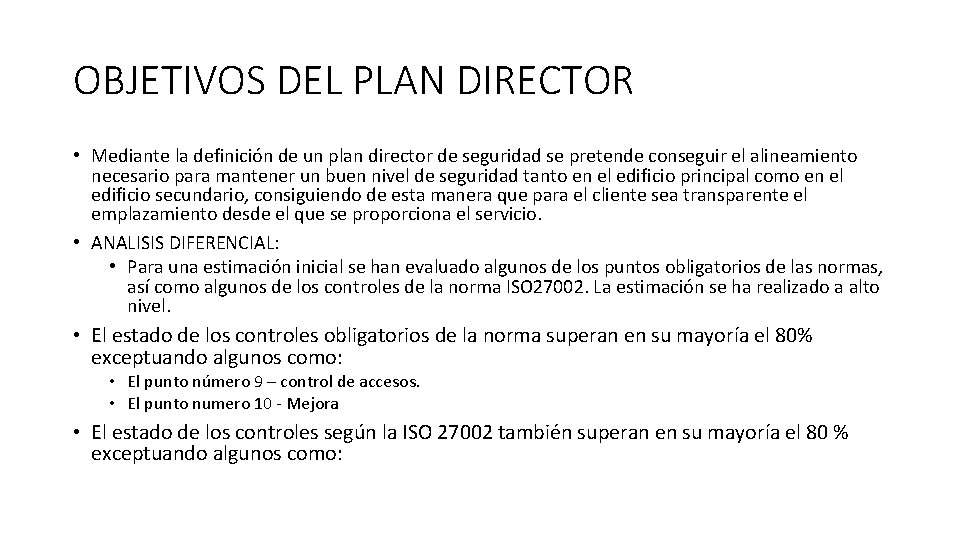 OBJETIVOS DEL PLAN DIRECTOR

• Mediante la definición de un plan director de seguridad se pretende conseguir el alineamiento necesario para mantener un buen nivel de seguridad tanto en el edificio principal como en el edificio secundario, consiguiendo de esta manera que para el cliente sea transparente el emplazamiento desde el que se proporciona el servicio.

• ANALISIS DIFERENCIAL:

• Para una estimación inicial se han evaluado algunos de los puntos obligatorios de las normas, así como algunos de los controles de la norma ISO27002. La estimación se ha realizado a alto nivel.

• El estado de los controles obligatorios de la norma superan en su mayoría el 80% exceptuando algunos como:

• El punto número 9 – control de accesos.

• El punto numero 10 - Mejora

• El estado de los controles según la ISO 27002 también superan en su mayoría el 80 % exceptuando algunos como: